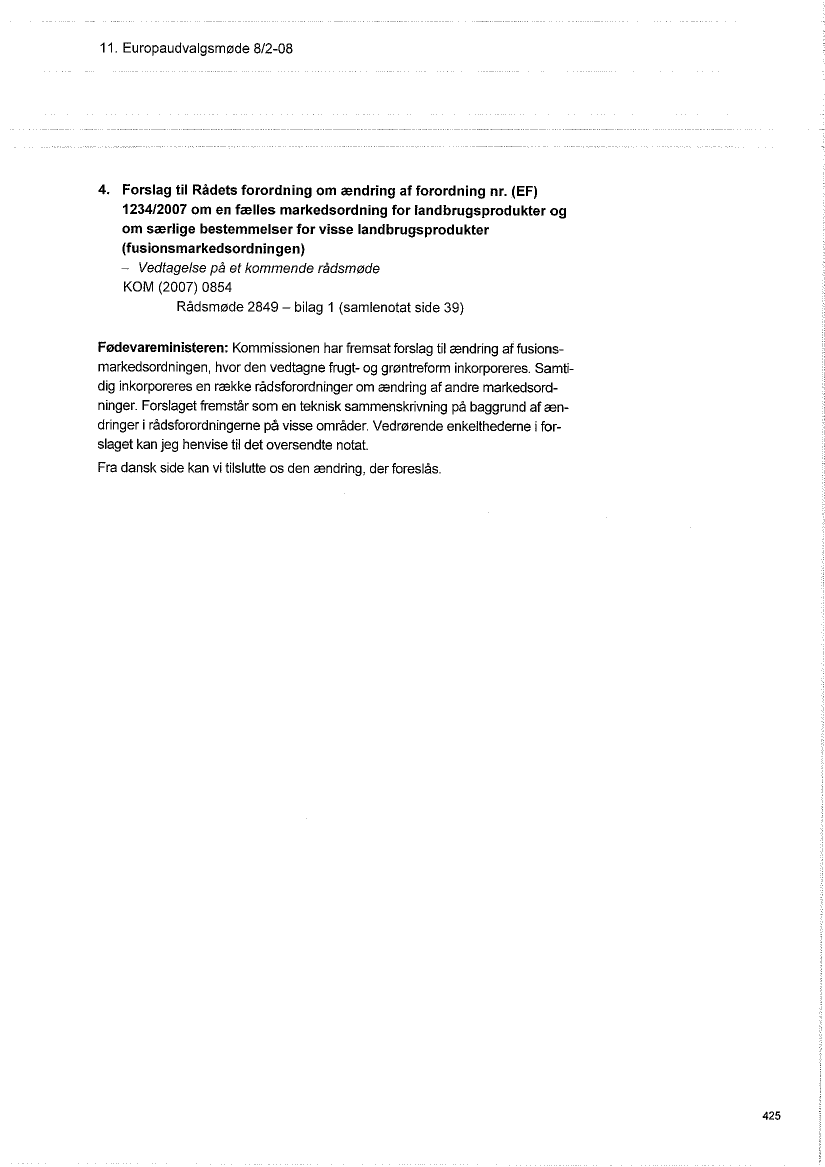 11. Europaudvalgsmøde 8/2-08

4. Forslag til Rådets forordning om ændring af forordning nr. (EF) 1234/2007 om en fælles markedsordning for landbrugsprodukter og om særlige bestemmelser for visse landbrugsprodukter (fusionsmarkedsordningen)
– Vedtagelse på et kommende rådsmøde
KOM (2007) 0854
Rådsmøde 2849 – bilag 1 (samlenotat side 39)

Fødevareministeren: Kommissionen har fremsat forslag til ændring af fusionsmarkedsordningen, hvor den vedtagne frugt- og grøntreform inkorporeres. Samtidig inkorporeres en række rådsforordninger om ændring af andre markedsordninger. Forslaget fremstår som en teknisk sammenskrivning på baggrund af ændringer i rådsforordningerne på visse områder. Vedrørende enkelthederne i forslaget kan jeg henvise til det oversendte notat.
Fra dansk side kan vi tilslutte os den ændring, der foreslås.

425